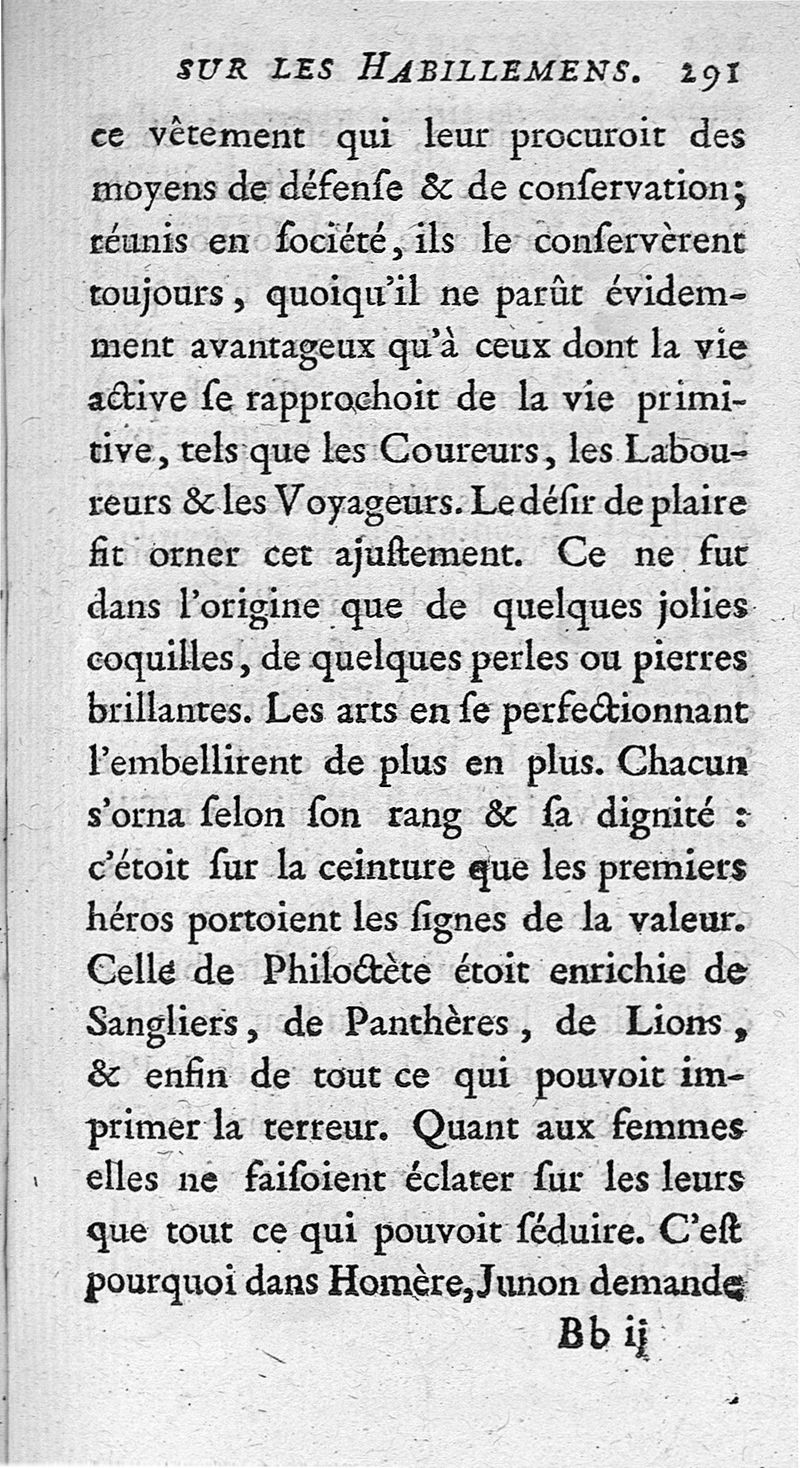 SUR LES HABILLEMENS. 291

ce vêtement qui leur procuroit des moyens de défenſe & de conſervation; réunis en ſociété, ils le conſervèrent toujours, quoiqu'il ne parût évidemment avantageux qu'à ceux dont la vie active ſe rapprochoit de la vie primitive, tels que les Coureurs, les Laboureurs & les Voyageurs. Le déſir de plaire fit orner cet ajuſtement. Ce ne fut dans l'origine que de quelques jolies coquilles, de quelques perles ou pierres brillantes. Les arts en ſe perfectionnant l'embellirent de plus en plus. Chacun s'orna ſelon ſon rang & ſa dignité : c'étoit ſur la ceinture que les premiers héros portoient les ſignes de la valeur. Celle de Philoctète étoit enrichie de Sangliers, de Panthères, de Lions, & enfin de tout ce qui pouvoit imprimer la terreur. Quant aux femmes elles ne faiſoient éclater ſur les leurs que tout ce qui pouvoit ſéduire. C'eſt pourquoi dans Homère, Junon demande

Bb ij